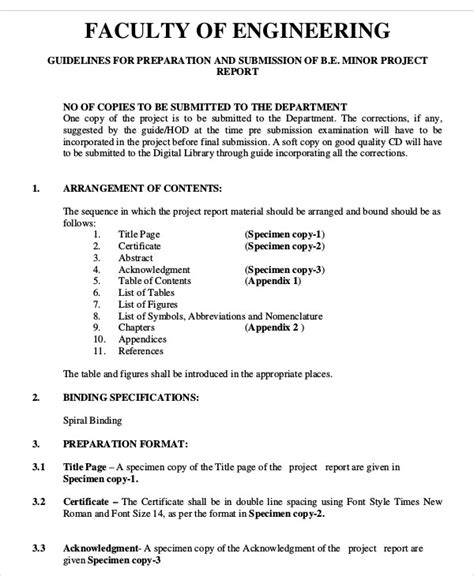 FACULTY OF ENGINEERING

GUIDELINES FOR PREPARATION AND SUBMISSION OF B.E. MINOR PROJECT REPORT

NO OF COPIES TO BE SUBMITTED TO THE DEPARTMENT
One copy of the project is to be submitted to the Department. The corrections, if any, suggested by the guide/HOD at the time pre submission examination will have to be incorporated in the project before final submission. A soft copy on good quality CD will have to be submitted to the Digital Library through guide incorporating all the corrections.

1. ARRANGEMENT OF CONTENTS:

The sequence in which the project report material should be arranged and bound should be as follows:
1. Title Page (Specimen copy-1)
2. Certificate (Specimen copy-2)
3. Abstract
4. Acknowledgment (Specimen copy-3)
5. Table of Contents (Appendix 1)
6. List of Tables
7. List of Figures
8. List of Symbols, Abbreviations and Nomenclature
9. Chapters (Appendix 2 )
10. Appendices
11. References

The table and figures shall be introduced in the appropriate places.

2. BINDING SPECIFICATIONS:

Spiral Binding

3. PREPARATION FORMAT:

3.1 Title Page – A specimen copy of the Title page of the project report are given in Specimen copy-1.

3.2 Certificate – The Certificate shall be in double line spacing using Font Style Times New Roman and Font Size 14, as per the format in Specimen copy-2.

3.3 Acknowledgment- A specimen copy of the Acknowledgment of the project report are given Specimen copy-3